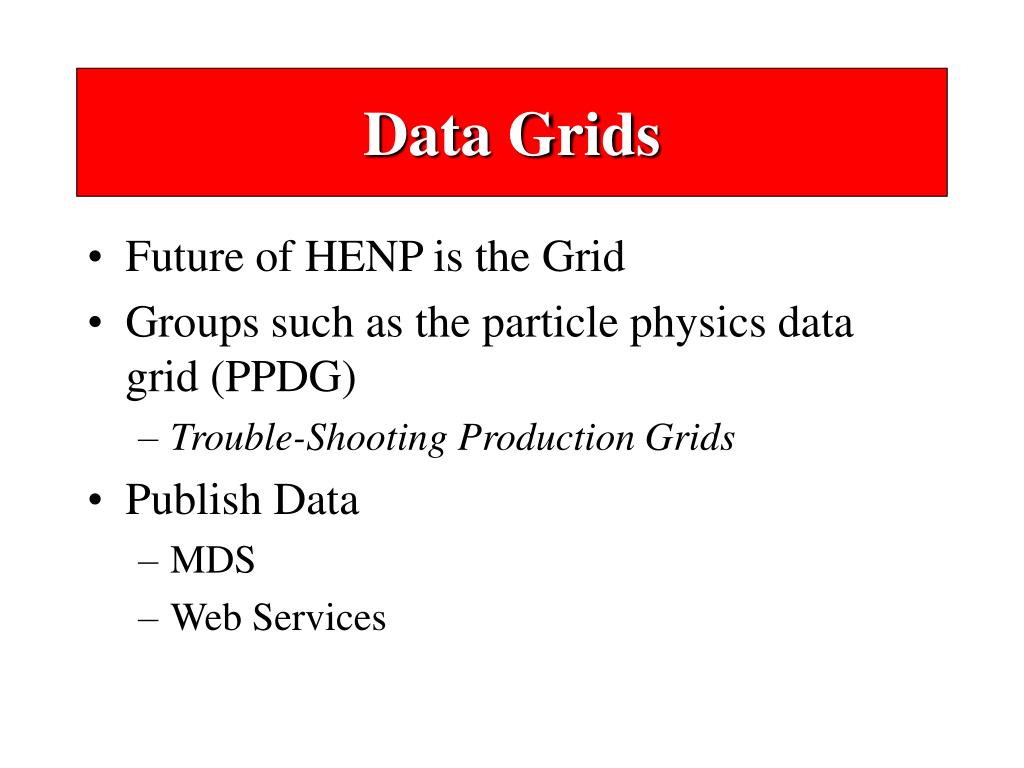 Data Grids

• Future of HENP is the Grid
• Groups such as the particle physics data grid (PPDG)
– Trouble-Shooting Production Grids
• Publish Data
– MDS
– Web Services